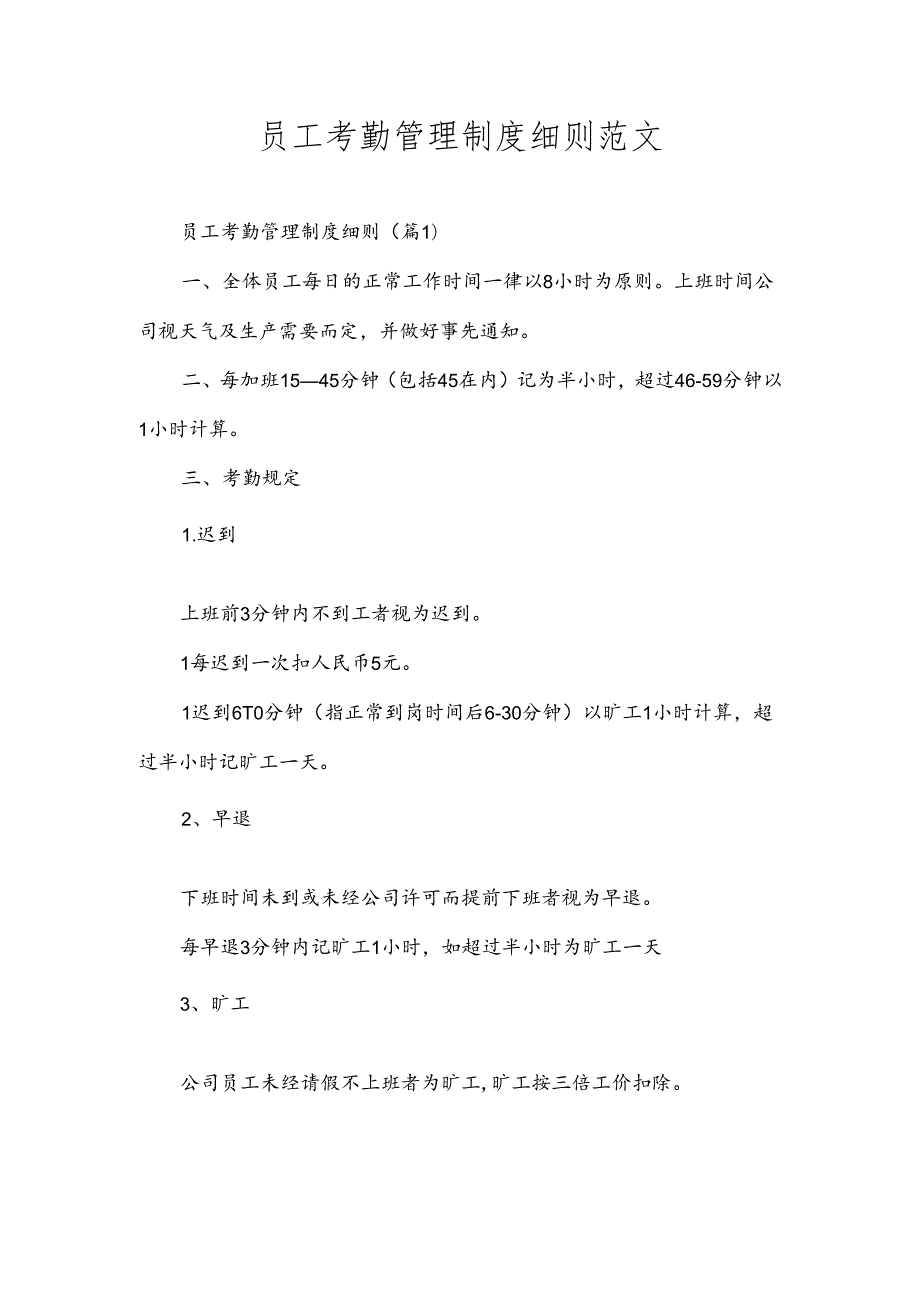 员工考勤管理制度细则范文

员工考勤管理制度细则（篇1）

一、全体员工每日的正常工作时间一律以8小时为原则。上班时间公司视天气及生产需要而定，并做好事先通知。

二、每加班15—45分钟（包括45在内）记为半小时，超过46-59分钟以1小时计算。

三、考勤规定

1.迟到

上班前3分钟内不到工者视为迟到。

1每迟到一次扣人民币5元。

1迟到6T0分钟（指正常到岗时间后6-30分钟）以旷工1小时计算，超过半小时记旷工一天。

2、早退

下班时间未到或未经公司许可而提前下班者视为早退。

每早退3分钟内记旷工1小时，如超过半小时为旷工一天

3、旷工

公司员工未经请假不上班者为旷工,旷工按三倍工价扣除。